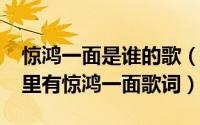 惊鸿一面是谁的歌（
里有惊鸿一面歌词）